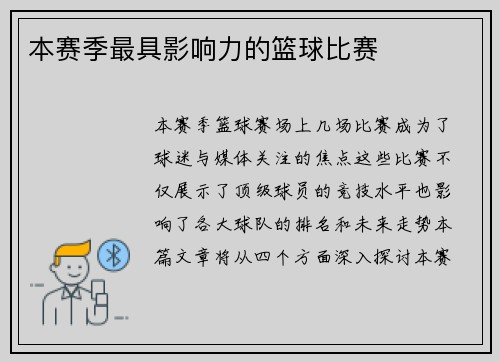 本赛季最具影响力的篮球比赛

本赛季篮球赛场上几场比赛成为了球迷与媒体关注的焦点这些比赛不仅展示了顶级球员的竞技水平也影响了各大球队的排名和未来走势本篇文章将从四个方面深入探讨本赛